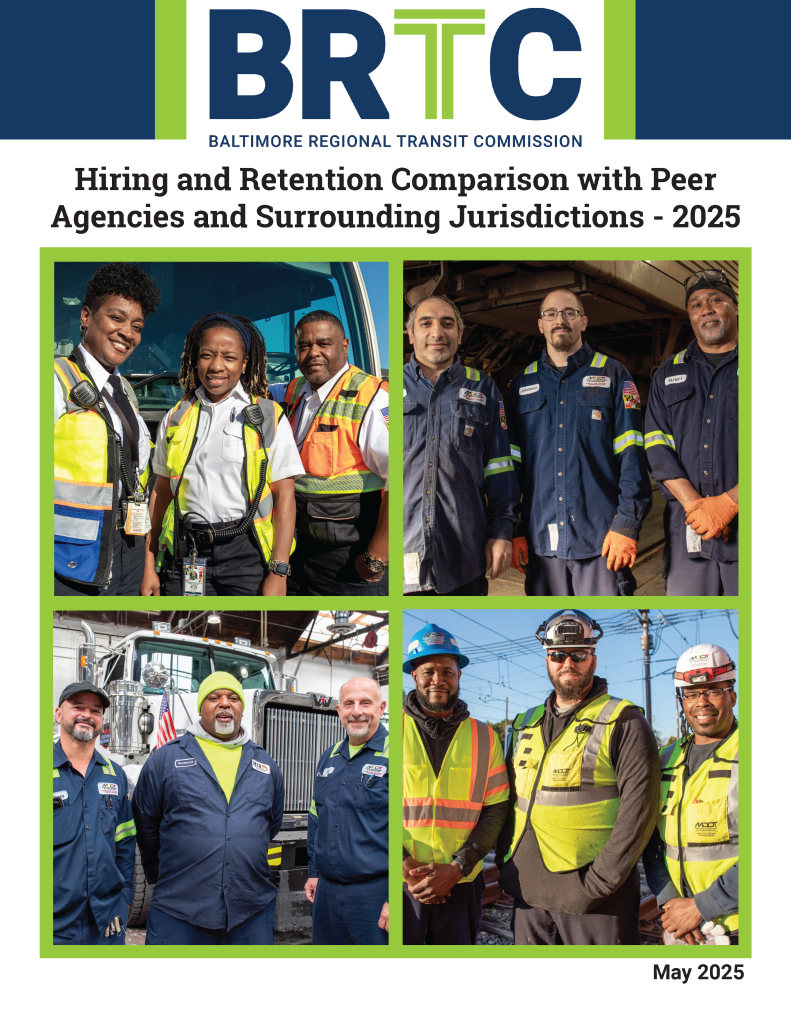 BRTC
BALTIMORE REGIONAL TRANSIT COMMISSION

Hiring and Retention Comparison with Peer Agencies and Surrounding Jurisdictions - 2025

May 2025